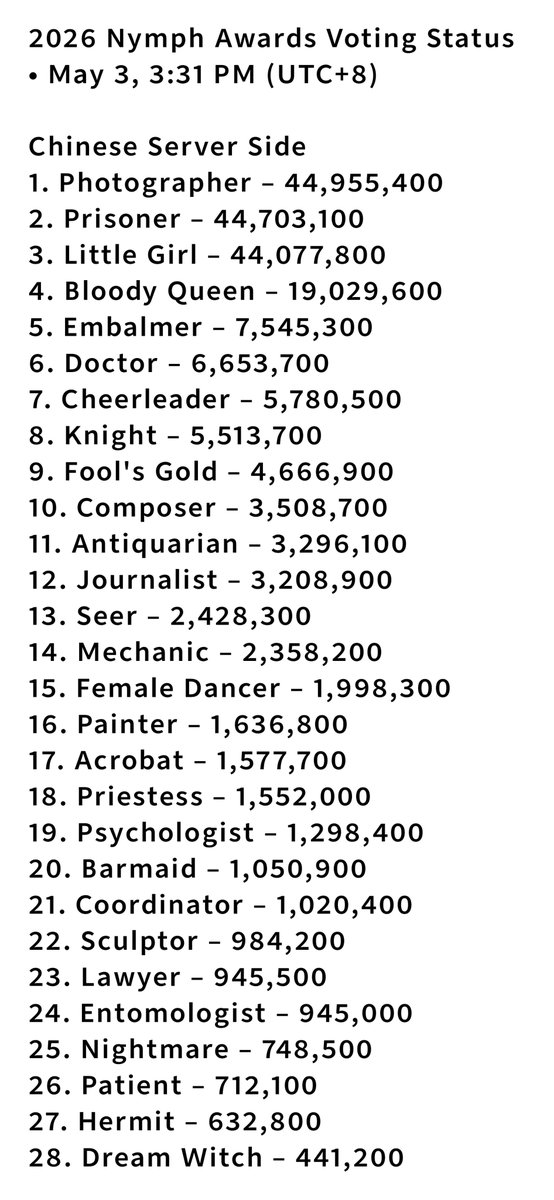 2026 Nymph Awards Voting Status
• May 3, 3:31 PM (UTC+8)

Chinese Server Side
1. Photographer – 44,955,400
2. Prisoner – 44,703,100
3. Little Girl – 44,077,800
4. Bloody Queen – 19,029,600
5. Embalmer – 7,545,300
6. Doctor – 6,653,700
7. Cheerleader – 5,780,500
8. Knight – 5,513,700
9. Fool's Gold – 4,666,900
10. Composer – 3,508,700
11. Antiquarian – 3,296,100
12. Journalist – 3,208,900
13. Seer – 2,428,300
14. Mechanic – 2,358,200
15. Female Dancer – 1,998,300
16. Painter – 1,636,800
17. Acrobat – 1,577,700
18. Priestess – 1,552,000
19. Psychologist – 1,298,400
20. Barmaid – 1,050,900
21. Coordinator – 1,020,400
22. Sculptor – 984,200
23. Lawyer – 945,500
24. Entomologist – 945,000
25. Nightmare – 748,500
26. Patient – 712,100
27. Hermit – 632,800
28. Dream Witch – 441,200